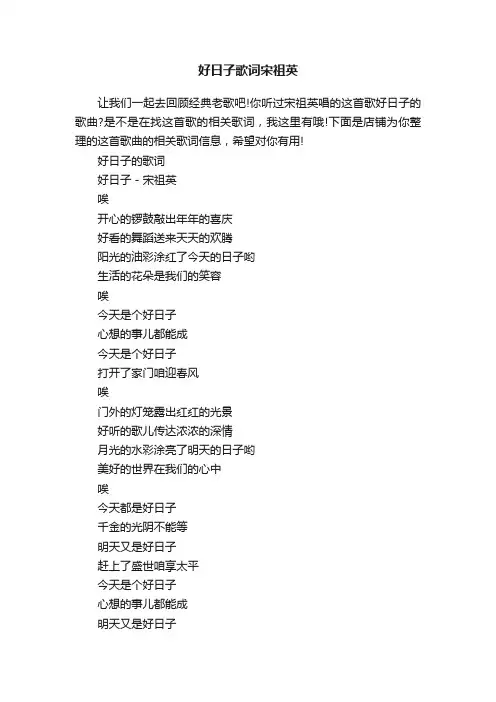 好日子歌词宋祖英

让我们一起去回顾经典老歌吧!你听过宋祖英唱的这首歌好日子的歌曲?是不是在找这首歌的相关歌词，我这里有哦!下面是店铺为你整理的这首歌曲的相关歌词信息，希望对你有用!

好日子的歌词
好日子 - 宋祖英
唉
开心的锣鼓敲出年年的喜庆
好看的舞蹈送来天天的欢腾
阳光的油彩涂红了今天的日子哟
生活的花朵是我们的笑容
唉
今天是个好日子
心想的事儿都能成
今天是个好日子
打开了家门咱迎春风
唉
门外的灯笼露出红红的光景
好听的歌儿传达浓浓的深情
月光的水彩涂亮了明天的日子哟
美好的世界在我们的心中
唉
今天都是好日子
千金的光阴不能等
明天又是好日子
赶上了盛世咱享太平
今天是个好日子
心想的事儿都能成
明天又是好日子